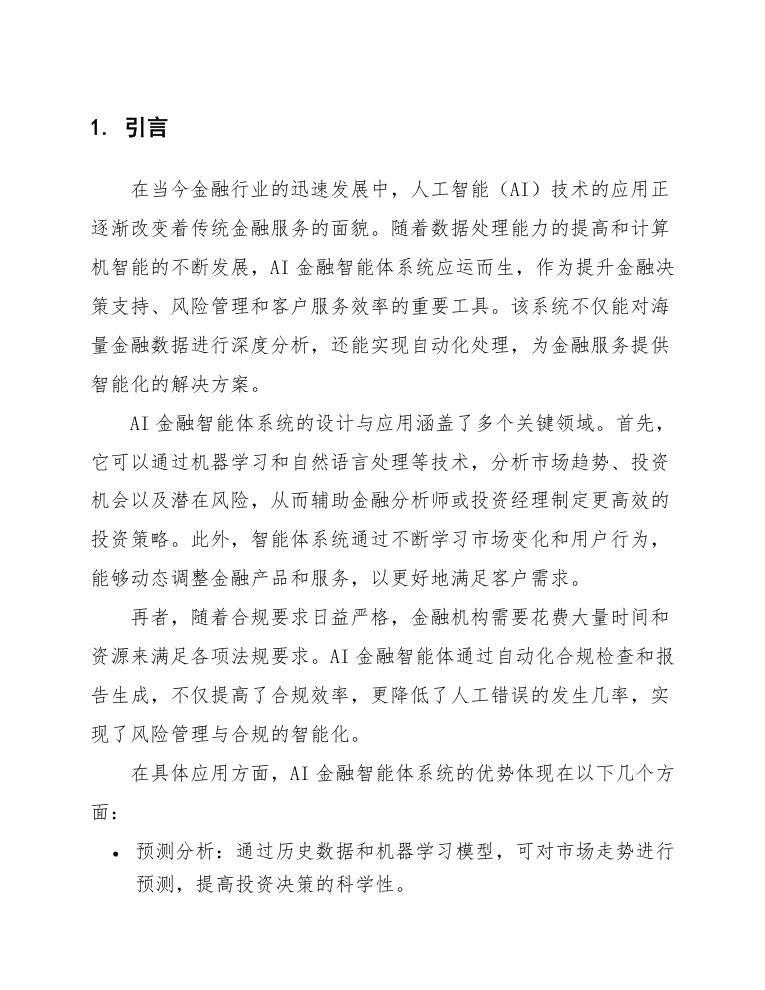 1. 引言

在当今金融行业的迅速发展中，人工智能（AI）技术的应用正逐渐改变着传统金融服务的面貌。随着数据处理能力的提高和计算机智能的不断发展，AI 金融智能体系统应运而生，作为提升金融决策支持、风险管理和客户服务效率的重要工具。该系统不仅能对海量金融数据进行深度分析，还能实现自动化处理，为金融服务提供智能化的解决方案。

AI 金融智能体系统的设计与应用涵盖了多个关键领域。首先，它可以通过机器学习和自然语言处理等技术，分析市场趋势、投资机会以及潜在风险，从而辅助金融分析师或投资经理制定更高效的投资策略。此外，智能体系统通过不断学习市场变化和用户行为，能够动态调整金融产品和服务，以更好地满足客户需求。

再者，随着合规要求日益严格，金融机构需要花费大量时间和资源来满足各项法规要求。AI 金融智能体通过自动化合规检查和报告生成，不仅提高了合规效率，更降低了人工错误的发生几率，实现了风险管理与合规的智能化。

在具体应用方面，AI 金融智能体系统的优势体现在以下几个方面：

• 预测分析：通过历史数据和机器学习模型，可对市场走势进行预测，提高投资决策的科学性。